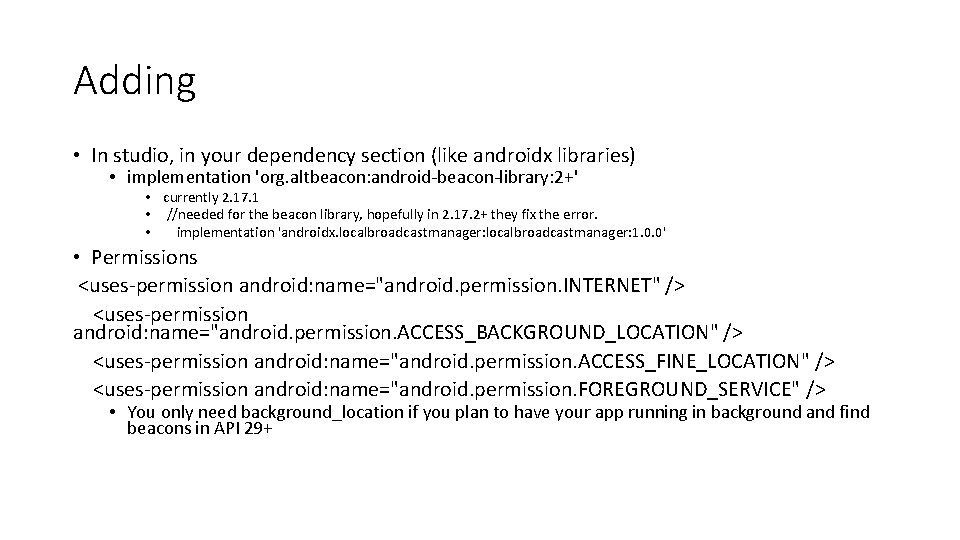 Adding

• In studio, in your dependency section (like androidx libraries)
 • implementation 'org.altbeacon:android-beacon-library:2+'
 • currently 2.17.1
 • //needed for the beacon library, hopefully in 2.17.2+ they fix the error.
 • implementation 'androidx.localbroadcastmanager:localbroadcastmanager:1.0.0'

• Permissions
<uses-permission android:name="android.permission.INTERNET" />
<uses-permission android:name="android.permission.ACCESS_BACKGROUND_LOCATION" />
<uses-permission android:name="android.permission.ACCESS_FINE_LOCATION" />
<uses-permission android:name="android.permission.FOREGROUND_SERVICE" />
 • You only need background_location if you plan to have your app running in background and find beacons in API 29+